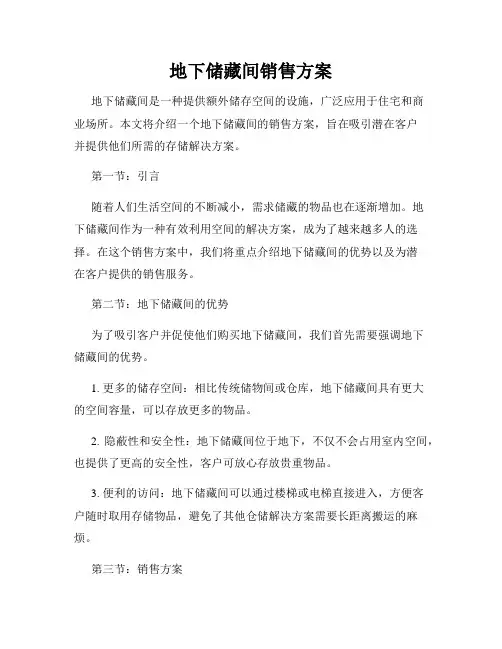 地下储藏间销售方案

地下储藏间是一种提供额外储存空间的设施，广泛应用于住宅和商业场所。本文将介绍一个地下储藏间的销售方案，旨在吸引潜在客户并提供他们所需的存储解决方案。

第一节：引言

随着人们生活空间的不断减小，需求储藏的物品也在逐渐增加。地下储藏间作为一种有效利用空间的解决方案，成为了越来越多人的选择。在这个销售方案中，我们将重点介绍地下储藏间的优势以及为潜在客户提供的销售服务。

第二节：地下储藏间的优势

为了吸引客户并促使他们购买地下储藏间，我们首先需要强调地下储藏间的优势。

1. 更多的储存空间：相比传统储物间或仓库，地下储藏间具有更大的空间容量，可以存放更多的物品。

2. 隐蔽性和安全性：地下储藏间位于地下，不仅不会占用室内空间，也提供了更高的安全性，客户可放心存放贵重物品。

3. 便利的访问：地下储藏间可以通过楼梯或电梯直接进入，方便客户随时取用存储物品，避免了其他仓储解决方案需要长距离搬运的麻烦。

第三节：销售方案